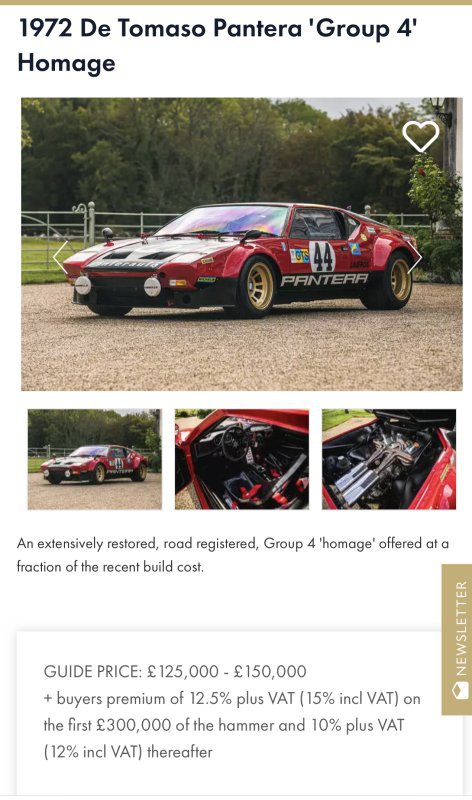 1972 De Tomaso Pantera 'Group 4' Homage

GTS 44 PANTERA

An extensively restored, road registered, Group 4 'homage' offered at a fraction of the recent build cost.

NEWSLETTER

GUIDE PRICE: £125,000 - £150,000
+ buyers premium of 12.5% plus VAT (15% incl VAT) on the first £300,000 of the hammer and 10% plus VAT (12% incl VAT) thereafter